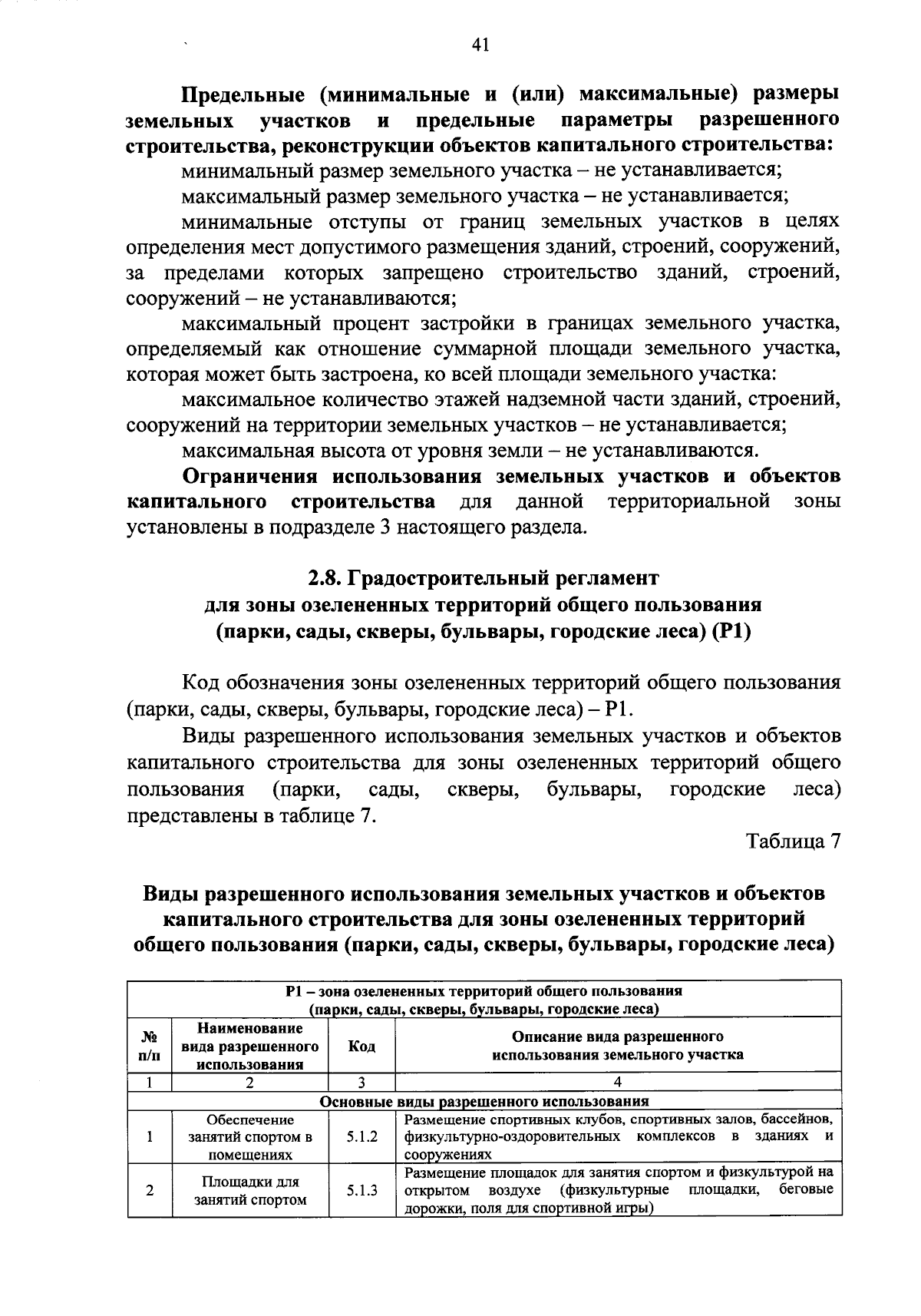 41

**Предельные (минимальные и (или) максимальные) размеры земельных участков и предельные параметры разрешенного строительства, реконструкции объектов капитального строительства:**

минимальный размер земельного участка – не устанавливается;

максимальный размер земельного участка – не устанавливается;

минимальные отступы от границ земельных участков в целях определения мест допустимого размещения зданий, строений, сооружений, за пределами которых запрещено строительство зданий, строений, сооружений – не устанавливаются;

максимальный процент застройки в границах земельного участка, определяемый как отношение суммарной площади земельного участка, которая может быть застроена, ко всей площади земельного участка:

максимальное количество этажей надземной части зданий, строений, сооружений на территории земельных участков – не устанавливается;

максимальная высота от уровня земли – не устанавливаются.

**Ограничения использования земельных участков и объектов капитального строительства** для данной территориальной зоны установлены в подразделе 3 настоящего раздела.

**2.8. Градостроительный регламент для зоны озелененных территорий общего пользования (парки, сады, скверы, бульвары, городские леса) (Р1)**

Код обозначения зоны озелененных территорий общего пользования (парки, сады, скверы, бульвары, городские леса) – Р1.

Виды разрешенного использования земельных участков и объектов капитального строительства для зоны озелененных территорий общего пользования (парки, сады, скверы, бульвары, городские леса) представлены в таблице 7.

Таблица 7

**Виды разрешенного использования земельных участков и объектов капитального строительства для зоны озелененных территорий общего пользования (парки, сады, скверы, бульвары, городские леса)**

| Р1 – зона озелененных территорий общего пользования (парки, сады, скверы, бульвары, городские леса) | | | |
|---|---|---|---|
| № п/п | Наименование вида разрешенного использования | Код | Описание вида разрешенного использования земельного участка |
| 1 | 2 | 3 | 4 |
| Основные виды разрешенного использования | | | |
| 1 | Обеспечение занятий спортом в помещениях | 5.1.2 | Размещение спортивных клубов, спортивных залов, бассейнов, физкультурно-оздоровительных комплексов в зданиях и сооружениях |
| 2 | Площадки для занятий спортом | 5.1.3 | Размещение площадок для занятия спортом и физкультурой на открытом воздухе (физкультурные площадки, беговые дорожки, поля для спортивной игры) |